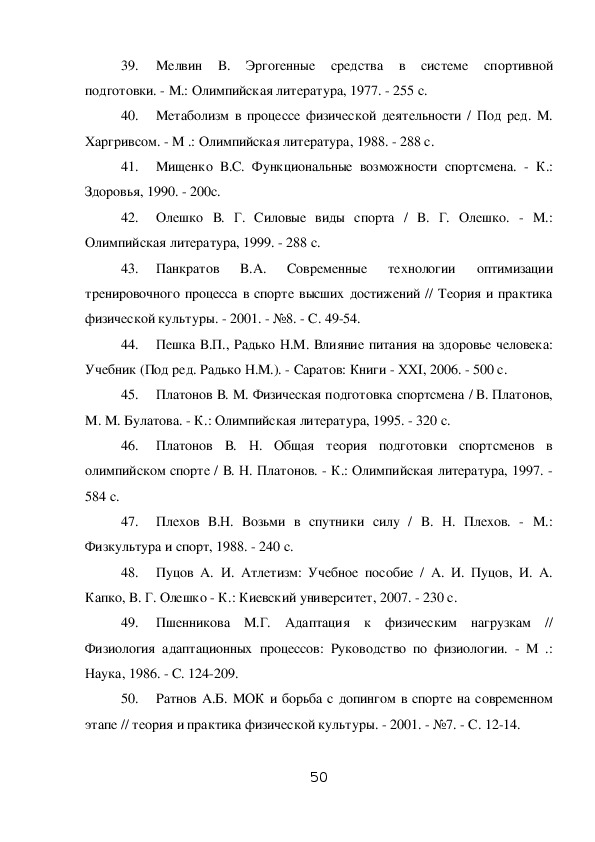 39. Мелвин В. Эргогенные средства в системе спортивной подготовки. - М.: Олимпийская литература, 1977. - 255 с.

40. Метаболизм в процессе физической деятельности / Под ред. М. Харгривсом. - М .: Олимпийская литература, 1988. - 288 с.

41. Мищенко В.С. Функциональные возможности спортсмена. - К.: Здоровья, 1990. - 200с.

42. Олешко В. Г. Силовые виды спорта / В. Г. Олешко. - М.: Олимпийская литература, 1999. - 288 с.

43. Панкратов В.А. Современные технологии оптимизации тренировочного процесса в спорте высших достижений // Теория и практика физической культуры. - 2001. - №8. - С. 49-54.

44. Пешка В.П., Радько Н.М. Влияние питания на здоровье человека: Учебник (Под ред. Радько Н.М.). - Саратов: Книги - XXI, 2006. - 500 с.

45. Платонов В. М. Физическая подготовка спортсмена / В. Платонов, М. М. Булатова. - К.: Олимпийская литература, 1995. - 320 с.

46. Платонов В. Н. Общая теория подготовки спортсменов в олимпийском спорте / В. Н. Платонов. - К.: Олимпийская литература, 1997. - 584 с.

47. Плехов В.Н. Возьми в спутники силу / В. Н. Плехов. - М.: Физкультура и спорт, 1988. - 240 с.

48. Пуцов А. И. Атлетизм: Учебное пособие / А. И. Пуцов, И. А. Капко, В. Г. Олешко - К.: Киевский университет, 2007. - 230 с.

49. Пшенникова М.Г. Адаптация к физическим нагрузкам // Физиология адаптационных процессов: Руководство по физиологии. - М .: Наука, 1986. - С. 124-209.

50. Ратнов А.Б. МОК и борьба с допингом в спорте на современном этапе // теория и практика физической культуры. - 2001. - №7. - С. 12-14.

50